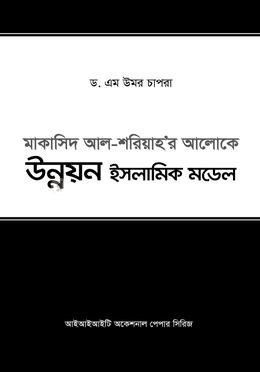 ড. এম উমর চাপরা

মাকাসিদ আল-শরিয়াহ'র আলোকে
উন্নয়ন ইসলামিক মডেল

আইআইআইটি অকেশনাল পেপার সিরিজ